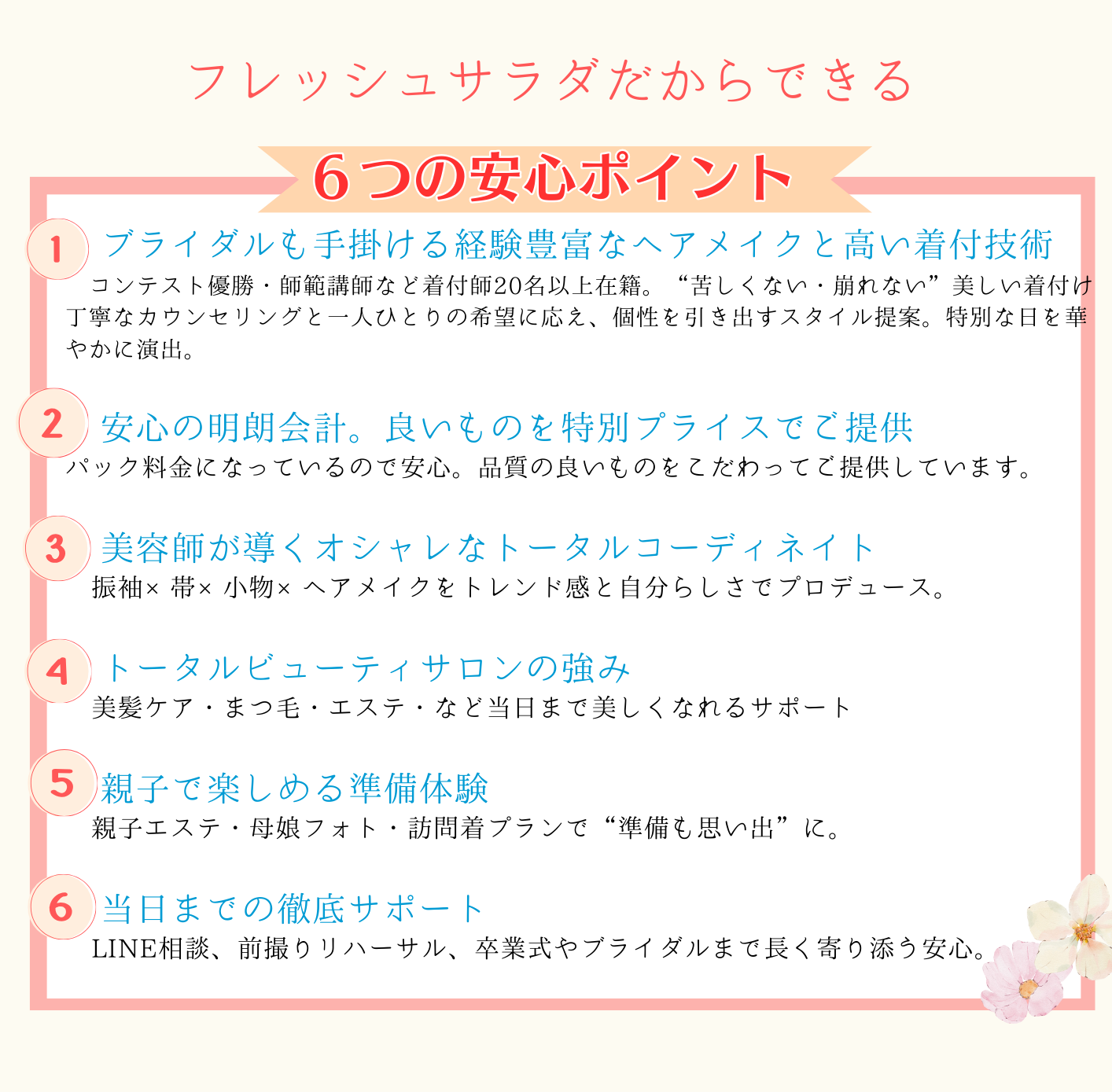 フレッシュサラダだからできる

６つの安心ポイント

1 ブライダルも手掛ける経験豊富なヘアメイクと高い着付技術

コンテスト優勝・師範講師など着付師20名以上在籍。“苦しくない・崩れない”美しい着付け丁寧なカウンセリングと一人ひとりの希望に応え、個性を引き出すスタイル提案。特別な日を華やかに演出。

2 安心の明朗会計。良いものを特別プライスでご提供

パック料金になっているので安心。品質の良いものをこだわってご提供しています。

3 美容師が導くオシャレなトータルコーディネイト

振袖× 帯× 小物× ヘアメイクをトレンド感と自分らしさでプロデュース。

4 トータルビューティサロンの強み

美髪ケア・まつ毛・エステ・など当日まで美しくなれるサポート

5 親子で楽しめる準備体験

親子エステ・母娘フォト・訪問着プランで“準備も思い出”に。

6 当日までの徹底サポート

LINE相談、前撮りリハーサル、卒業式やブライダルまで長く寄り添う安心。